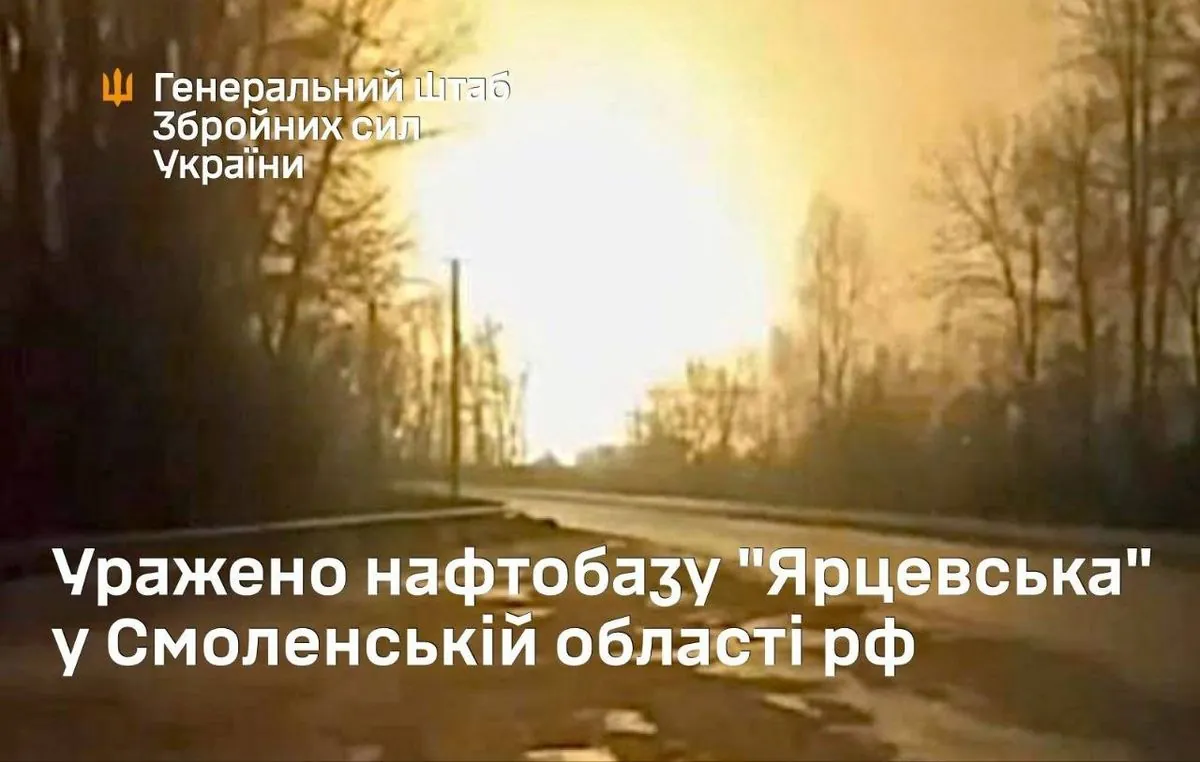 Генеральний штаб
Збройних сил
України

Уражено нафтобазу "Ярцевська" у Смоленській області рф